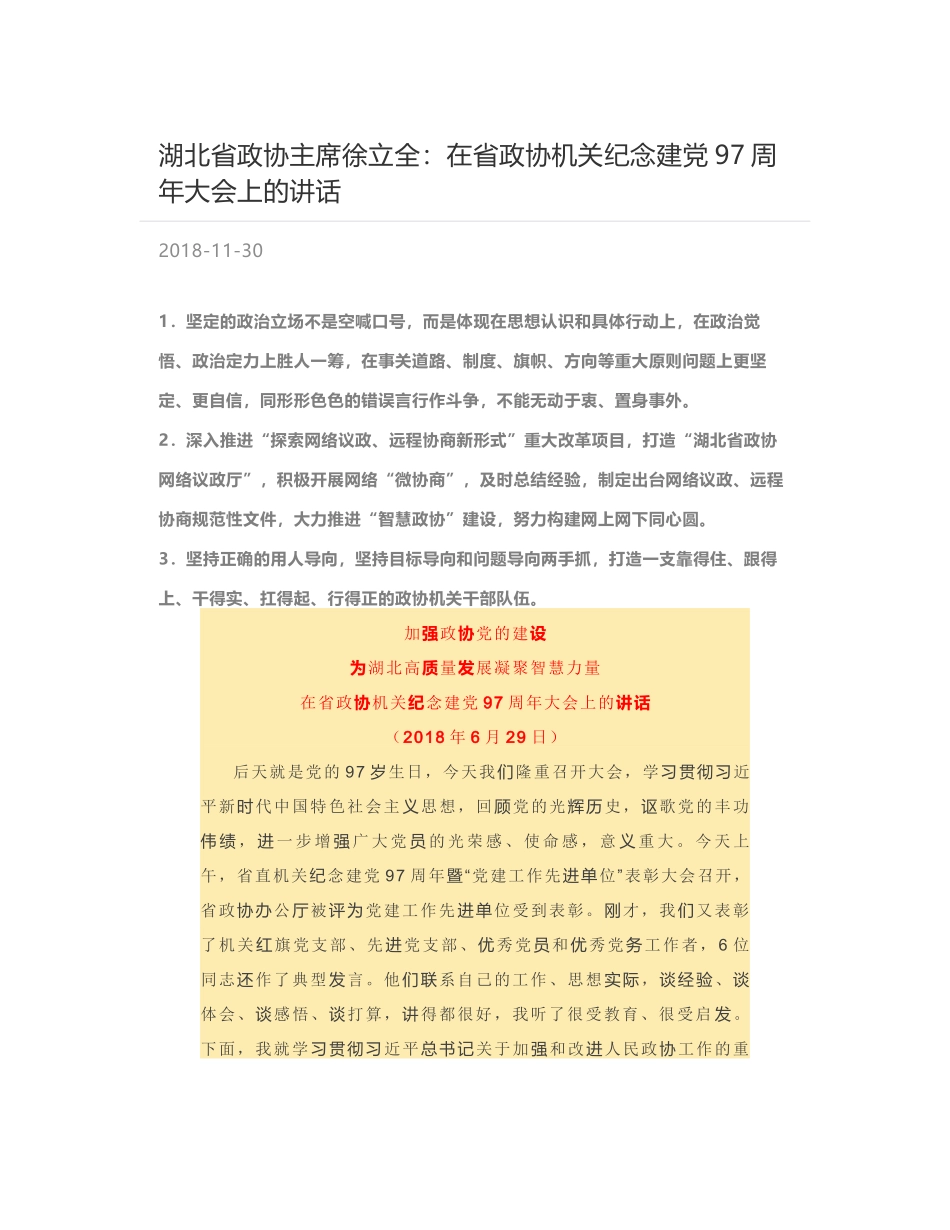 湖北省政协主席徐立全：在省政协机关纪念建党 97 周年大会上的讲话

2018-11-30

1．坚定的政治立场不是空喊口号，而是体现在思想认识和具体行动上，在政治觉悟、政治定力上胜人一筹，在事关道路、制度、旗帜、方向等重大原则问题上更坚定、更自信，同形形色色的错误言行作斗争，不能无动于衷、置身事外。

2．深入推进“探索网络议政、远程协商新形式”重大改革项目，打造“湖北省政协网络议政厅”，积极开展网络“微协商”，及时总结经验，制定出台网络议政、远程协商规范性文件，大力推进“智慧政协”建设，努力构建网上网下同心圆。

3．坚持正确的用人导向，坚持目标导向和问题导向两手抓，打造一支靠得住、跟得上、干得实、扛得起、行得正的政协机关干部队伍。

加强政协党的建设

为湖北高质量发展凝聚智慧力量

在省政协机关纪念建党 97 周年大会上的讲话

（2018 年 6 月 29 日）

后天就是党的 97 岁生日，今天我们隆重召开大会，学习贯彻习近平新时代中国特色社会主义思想，回顾党的光辉历史，讴歌党的丰功伟绩，进一步增强广大党员的光荣感、使命感，意义重大。今天上午，省直机关纪念建党 97 周年暨“党建工作先进单位”表彰大会召开，省政协办公厅被评为党建工作先进单位受到表彰。刚才，我们又表彰了机关红旗党支部、先进党支部、优秀党员和优秀党务工作者，6 位同志还作了典型发言。他们联系自己的工作、思想实际，谈经验、谈体会、谈感悟、谈打算，讲得都很好，我听了很受教育、很受启发。下面，我就学习贯彻习近平总书记关于加强和改进人民政协工作的重